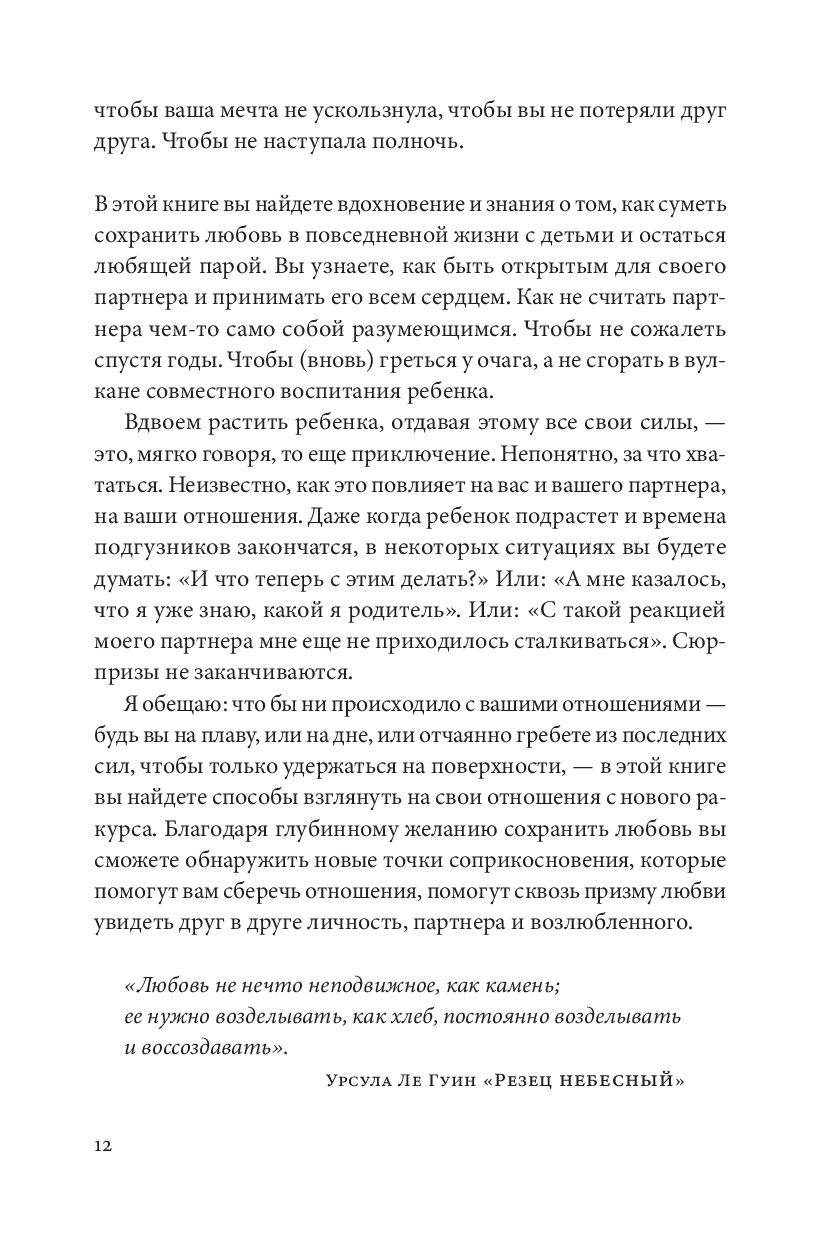 чтобы ваша мечта не ускользнула, чтобы вы не потеряли друг друга. Чтобы не наступала полночь.

В этой книге вы найдете вдохновение и знания о том, как суметь сохранить любовь в повседневной жизни с детьми и остаться любящей парой. Вы узнаете, как быть открытым для своего партнера и принимать его всем сердцем. Как не считать партнера чем-то само собой разумеющимся. Чтобы не сожалеть спустя годы. Чтобы (вновь) греться у очага, а не сгорать в вулкане совместного воспитания ребенка.

Вдвоем растить ребенка, отдавая этому все свои силы, — это, мягко говоря, то еще приключение. Непонятно, за что хвататься. Неизвестно, как это повлияет на вас и вашего партнера, на ваши отношения. Даже когда ребенок подрастет и времена подгузников закончатся, в некоторых ситуациях вы будете думать: «И что теперь с этим делать?» Или: «А мне казалось, что я уже знаю, какой я родитель». Или: «С такой реакцией моего партнера мне еще не приходилось сталкиваться». Сюрпризы не заканчиваются.

Я обещаю: что бы ни происходило с вашими отношениями — будь вы на плаву, или на дне, или отчаянно гребете из последних сил, чтобы только удержаться на поверхности, — в этой книге вы найдете способы взглянуть на свои отношения с нового ракурса. Благодаря глубинному желанию сохранить любовь вы сможете обнаружить новые точки соприкосновения, которые помогут вам сберечь отношения, помогут сквозь призму любви увидеть друг в друге личность, партнера и возлюбленного.

«Любовь не нечто неподвижное, как камень; ее нужно возделывать, как хлеб, постоянно возделывать и воссоздавать».

Урсула Ле Гуин «Резец небесный»

12